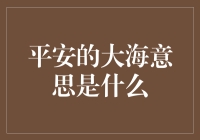 平安的大海意思是什么